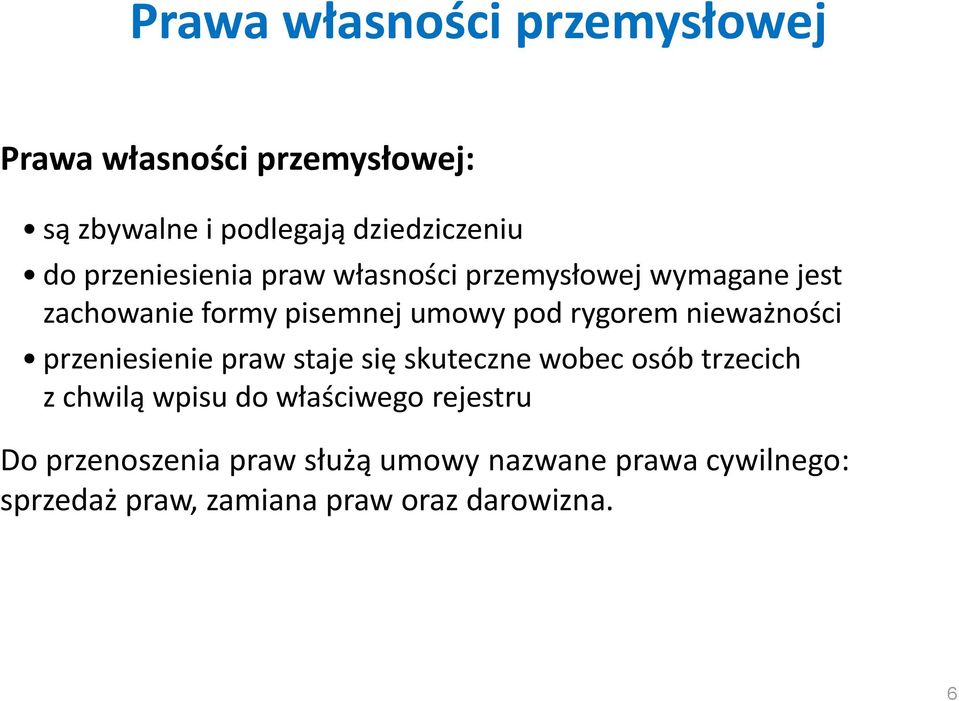 Prawa własności przemysłowej

Prawa własności przemysłowej:

• są zbywalne i podlegają dziedziczeniu
• do przeniesienia praw własności przemysłowej wymagane jest zachowanie formy pisemnej umowy pod rygorem nieważności
• przeniesienie praw staje się skuteczne wobec osób trzecich z chwilą wpisu do właściwego rejestru

Do przenoszenia praw służą umowy nazwane prawa cywilnego: sprzedaż praw, zamiana praw oraz darowizna.

6